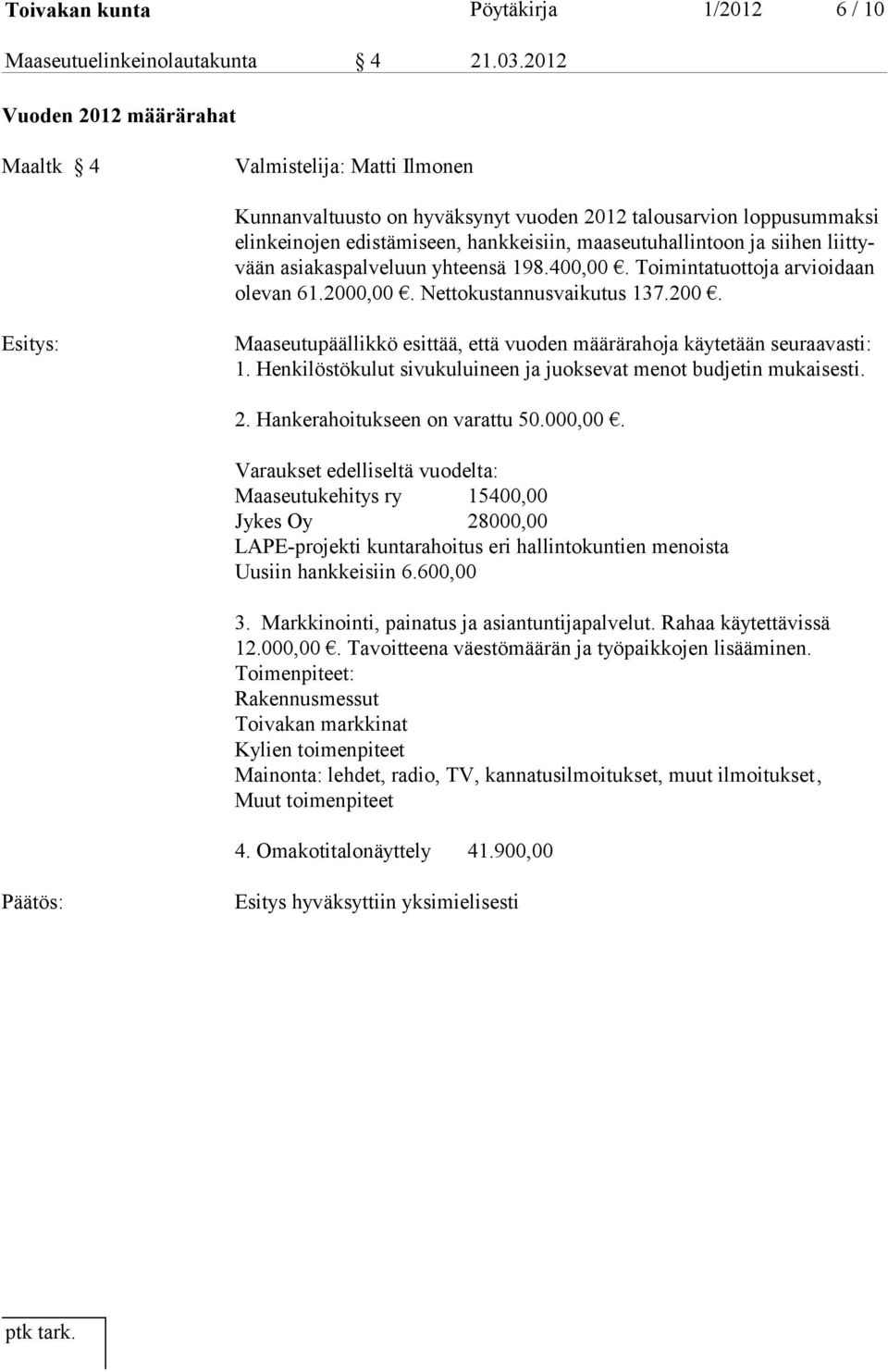 Toivakan kunta Pöytäkirja 1/2012 6 / 10

Maaseutuelinkeinolautakunta § 4 21.03.2012

Vuoden 2012 määrärahat

Maaltk § 4

Valmistelija: Matti Ilmonen

Kunnanvaltuusto on hyväksynyt vuoden 2012 talousarvion loppusummaksi elinkeinojen edistämiseen, hankkeisiin, maaseutuhallintoon ja siihen liittyvään asiakaspalveluun yhteensä 198.400,00 €. Toimintatuottoja arvioidaan olevan 61.2000,00 €. Nettokustannusvaikutus 137.200 €.

Esitys:

Maaseutupäällikkö esittää, että vuoden määrärahoja käytetään seuraavasti:
1. Henkilöstökulut sivukuluineen ja juoksevat menot budjetin mukaisesti.

2. Hankerahoitukseen on varattu 50.000,00 €.

Varaukset edelliseltä vuodelta:
Maaseutukehitys ry 15400,00
Jykes Oy 28000,00
LAPE-projekti kuntarahoitus eri hallintokuntien menoista
Uusiin hankkeisiin 6.600,00

3. Markkinointi, painatus ja asiantuntijapalvelut. Rahaa käytettävissä 12.000,00 €. Tavoitteena väestömäärän ja työpaikkojen lisääminen.
Toimenpiteet:
Rakennusmessut
Toivakan markkinat
Kylien toimenpiteet
Mainonta: lehdet, radio, TV, kannatusilmoitukset, muut ilmoitukset,
Muut toimenpiteet

4. Omakotitalonäyttely 41.900,00

Päätös:

Esitys hyväksyttiin yksimielisesti

ptk tark.